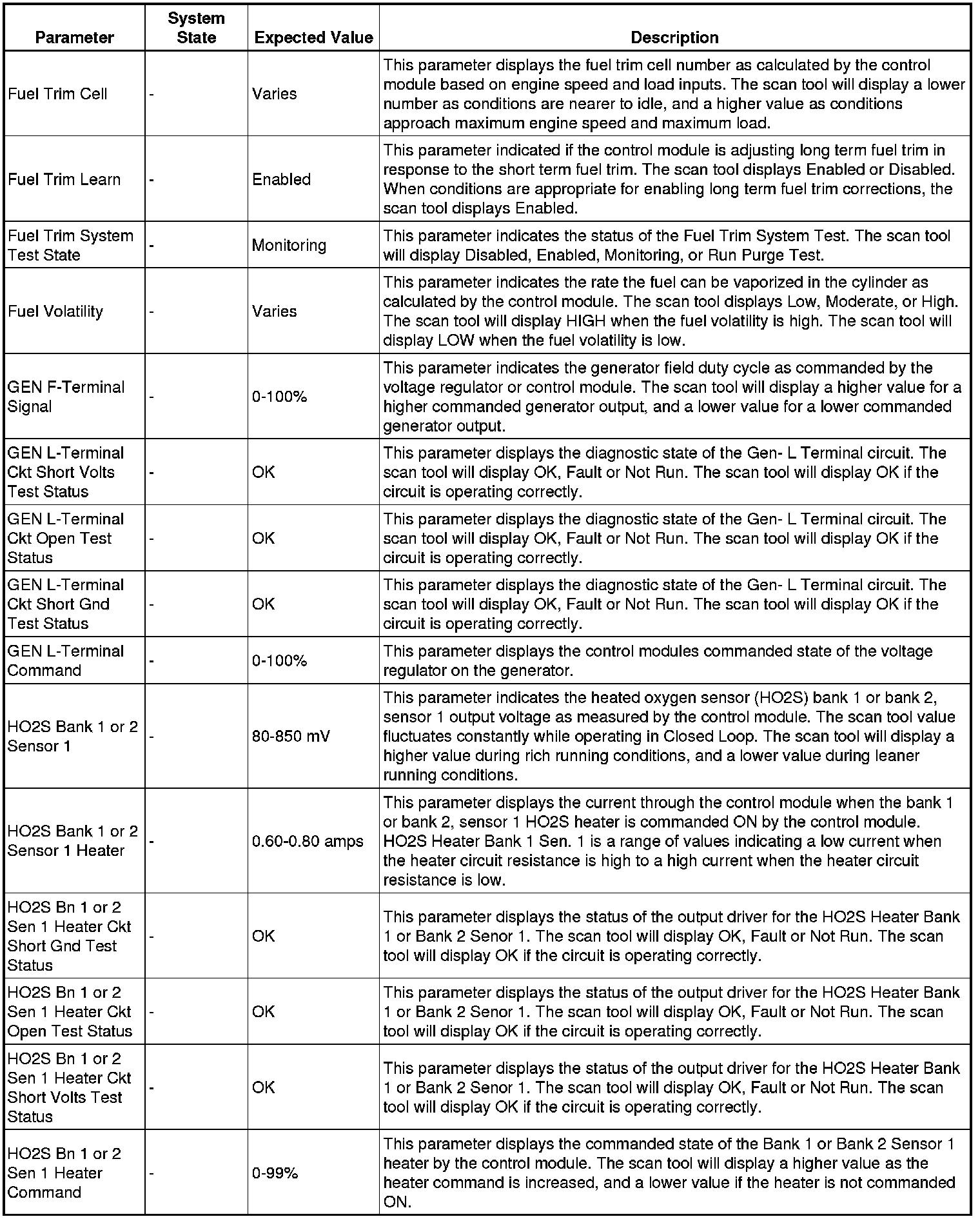 | Parameter | System State | Expected Value | Description |
|---|---|---|---|
| Fuel Trim Cell | - | Varies | This parameter displays the fuel trim cell number as calculated by the control module based on engine speed and load inputs. The scan tool will display a lower number as conditions are nearer to idle, and a higher value as conditions approach maximum engine speed and maximum load. |
| Fuel Trim Learn | - | Enabled | This parameter indicated if the control module is adjusting long term fuel trim in response to the short term fuel trim. The scan tool displays Enabled or Disabled. When conditions are appropriate for enabling long term fuel trim corrections, the scan tool displays Enabled. |
| Fuel Trim System Test State | - | Monitoring | This parameter indicates the status of the Fuel Trim System Test. The scan tool will display Disabled, Enabled, Monitoring, or Run Purge Test. |
| Fuel Volatility | - | Varies | This parameter indicates the rate the fuel can be vaporized in the cylinder as calculated by the control module. The scan tool displays Low, Moderate, or High. The scan tool will display HIGH when the fuel volatility is high. The scan tool will display LOW when the fuel volatility is low. |
| GEN F-Terminal Signal | - | 0-100% | This parameter indicates the generator field duty cycle as commanded by the voltage regulator or control module. The scan tool will display a higher value for a higher commanded generator output, and a lower value for a lower commanded generator output. |
| GEN L-Terminal Ckt Short Volts Test Status | - | OK | This parameter displays the diagnostic state of the Gen- L Terminal circuit. The scan tool will display OK, Fault or Not Run. The scan tool will display OK if the circuit is operating correctly. |
| GEN L-Terminal Ckt Open Test Status | - | OK | This parameter displays the diagnostic state of the Gen- L Terminal circuit. The scan tool will display OK, Fault or Not Run. The scan tool will display OK if the circuit is operating correctly. |
| GEN L-Terminal Ckt Short Gnd Test Status | - | OK | This parameter displays the diagnostic state of the Gen- L Terminal circuit. The scan tool will display OK, Fault or Not Run. The scan tool will display OK if the circuit is operating correctly. |
| GEN L-Terminal Command | - | 0-100% | This parameter displays the control modules commanded state of the voltage regulator on the generator. |
| HO2S Bank 1 or 2 Sensor 1 | - | 80-850 mV | This parameter indicates the heated oxygen sensor (HO2S) bank 1 or bank 2, sensor 1 output voltage as measured by the control module. The scan tool value fluctuates constantly while operating in Closed Loop. The scan tool will display a higher value during rich running conditions, and a lower value during leaner running conditions. |
| HO2S Bank 1 or 2 Sensor 1 Heater | - | 0.60-0.80 amps | This parameter displays the current through the control module when the bank 1 or bank 2, sensor 1 HO2S heater is commanded ON by the control module. HO2S Heater Bank 1 Sen. 1 is a range of values indicating a low current when the heater circuit resistance is high to a high current when the heater circuit resistance is low. |
| HO2S Bn 1 or 2 Sen 1 Heater Ckt Short Gnd Test Status | - | OK | This parameter displays the status of the output driver for the HO2S Heater Bank 1 or Bank 2 Senor 1. The scan tool will display OK, Fault or Not Run. The scan tool will display OK if the circuit is operating correctly. |
| HO2S Bn 1 or 2 Sen 1 Heater Ckt Open Test Status | - | OK | This parameter displays the status of the output driver for the HO2S Heater Bank 1 or Bank 2 Senor 1. The scan tool will display OK, Fault or Not Run. The scan tool will display OK if the circuit is operating correctly. |
| HO2S Bn 1 or 2 Sen 1 Heater Ckt Short Volts Test Status | - | OK | This parameter displays the status of the output driver for the HO2S Heater Bank 1 or Bank 2 Senor 1. The scan tool will display OK, Fault or Not Run. The scan tool will display OK if the circuit is operating correctly. |
| HO2S Bn 1 or 2 Sen 1 Heater Command | - | 0-99% | This parameter displays the commanded state of the Bank 1 or Bank 2 Sensor 1 heater by the control module. The scan tool will display a higher value as the heater command is increased, and a lower value if the heater is not commanded ON. |